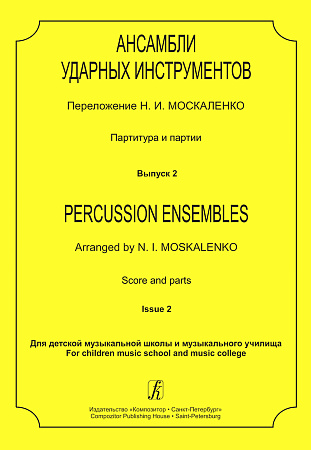 АНСАМБЛИ
УДАРНЫХ ИНСТРУМЕНТОВ

Переложение Н. И. МОСКАЛЕНКО

Партитура и партии

Выпуск 2

PERCUSSION ENSEMBLES

Arranged by N. I. MOSKALENKO

Score and parts

Issue 2

Для детской музыкальной школы и музыкального училища
For children music school and music college

Издательство «Композитор • Санкт-Петербург»
Compozitor Publishing House • Saint-Petersburg